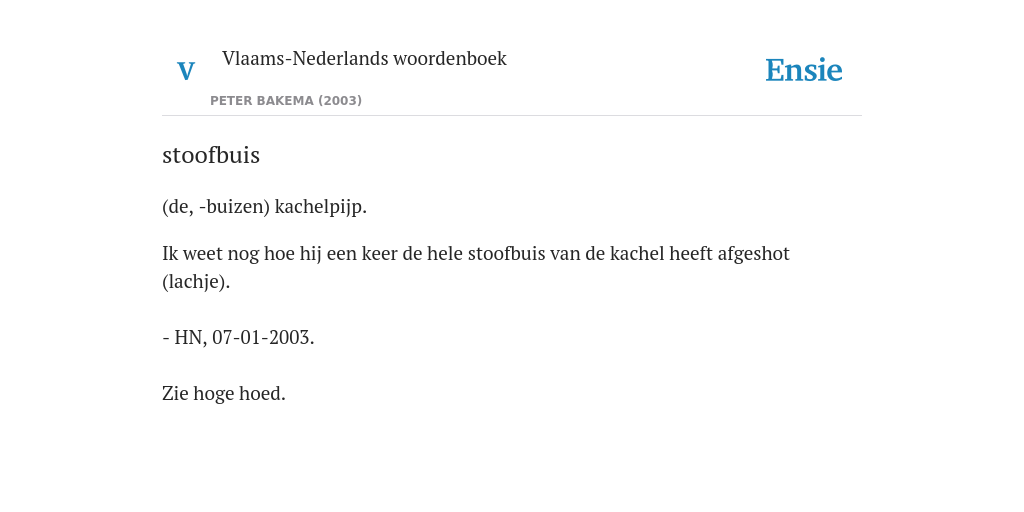 V Vlaams-Nederlands woordenboek

PETER BAKEMA (2003)

Ensie

stoofbuis

(de, -buizen) kachelpijp.

Ik weet nog hoe hij een keer de hele stoofbuis van de kachel heeft afgeshot (lachje).

- HN, 07-01-2003.

Zie hoge hoed.